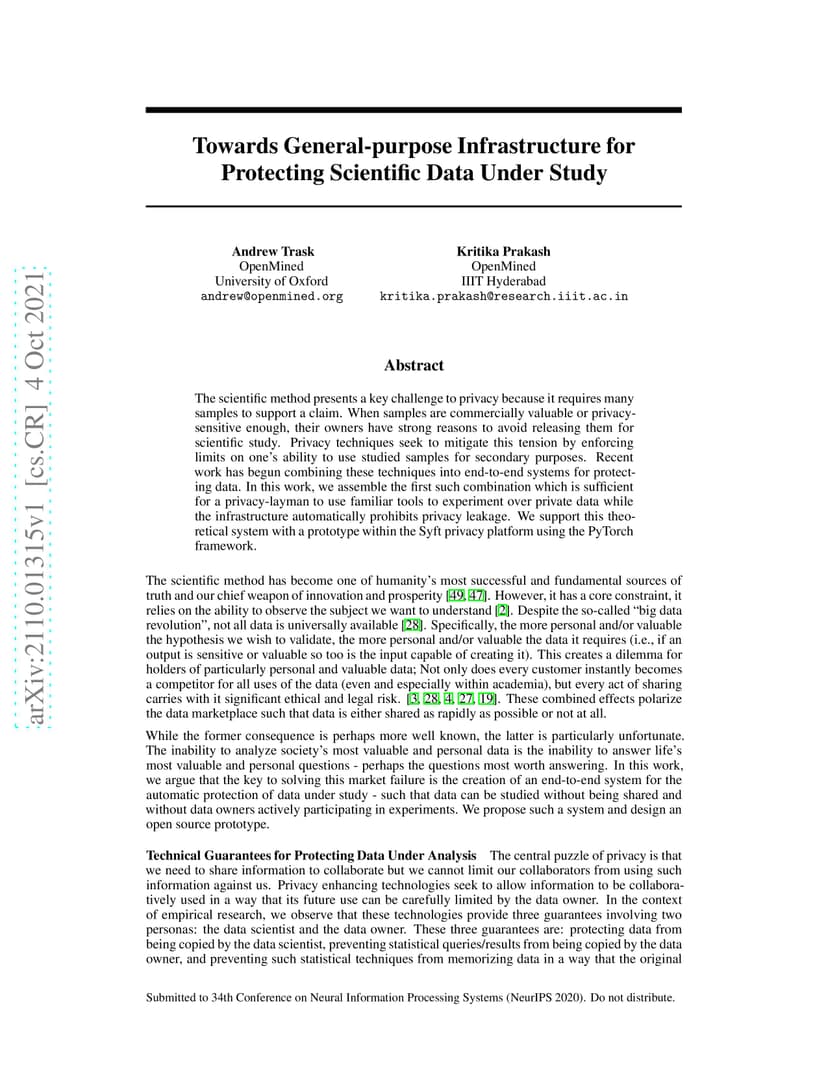 arXiv:2110.01315v1 [cs.CR] 4 Oct 2021

Towards General-purpose Infrastructure for Protecting Scientific Data Under Study

Andrew Trask
OpenMined
University of Oxford
andrew@openmined.org

Kritika Prakash
OpenMined
IIIT Hyderabad
kritika.prakash@research.iiit.ac.in

Abstract

The scientific method presents a key challenge to privacy because it requires many samples to support a claim. When samples are commercially valuable or privacy-sensitive enough, their owners have strong reasons to avoid releasing them for scientific study. Privacy techniques seek to mitigate this tension by enforcing limits on one's ability to use studied samples for secondary purposes. Recent work has begun combining these techniques into end-to-end systems for protecting data. In this work, we assemble the first such combination which is sufficient for a privacy-layman to use familiar tools to experiment over private data while the infrastructure automatically prohibits privacy leakage. We support this theoretical system with a prototype within the Syft privacy platform using the PyTorch framework.

The scientific method has become one of humanity's most successful and fundamental sources of truth and our chief weapon of innovation and prosperity [49, 47]. However, it has a core constraint, it relies on the ability to observe the subject we want to understand [2]. Despite the so-called "big data revolution", not all data is universally available [28]. Specifically, the more personal and/or valuable the hypothesis we wish to validate, the more personal and/or valuable the data it requires (i.e., if an output is sensitive or valuable so too is the input capable of creating it). This creates a dilemma for holders of particularly personal and valuable data; Not only does every customer instantly becomes a competitor for all uses of the data (even and especially within academia), but every act of sharing carries with it significant ethical and legal risk. [3, 28, 4, 27, 19]. These combined effects polarize the data marketplace such that data is either shared as rapidly as possible or not at all.

While the former consequence is perhaps more well known, the latter is particularly unfortunate. The inability to analyze society's most valuable and personal data is the inability to answer life's most valuable and personal questions - perhaps the questions most worth answering. In this work, we argue that the key to solving this market failure is the creation of an end-to-end system for the automatic protection of data under study - such that data can be studied without being shared and without data owners actively participating in experiments. We propose such a system and design an open source prototype.

Technical Guarantees for Protecting Data Under Analysis The central puzzle of privacy is that we need to share information to collaborate but we cannot limit our collaborators from using such information against us. Privacy enhancing technologies seek to allow information to be collaboratively used in a way that its future use can be carefully limited by the data owner. In the context of empirical research, we observe that these technologies provide three guarantees involving two personas: the data scientist and the data owner. These three guarantees are: protecting data from being copied by the data scientist, preventing statistical queries/results from being copied by the data owner, and preventing such statistical techniques from memorizing data in a way that the original

Submitted to 34th Conference on Neural Information Processing Systems (NeurIPS 2020). Do not distribute.